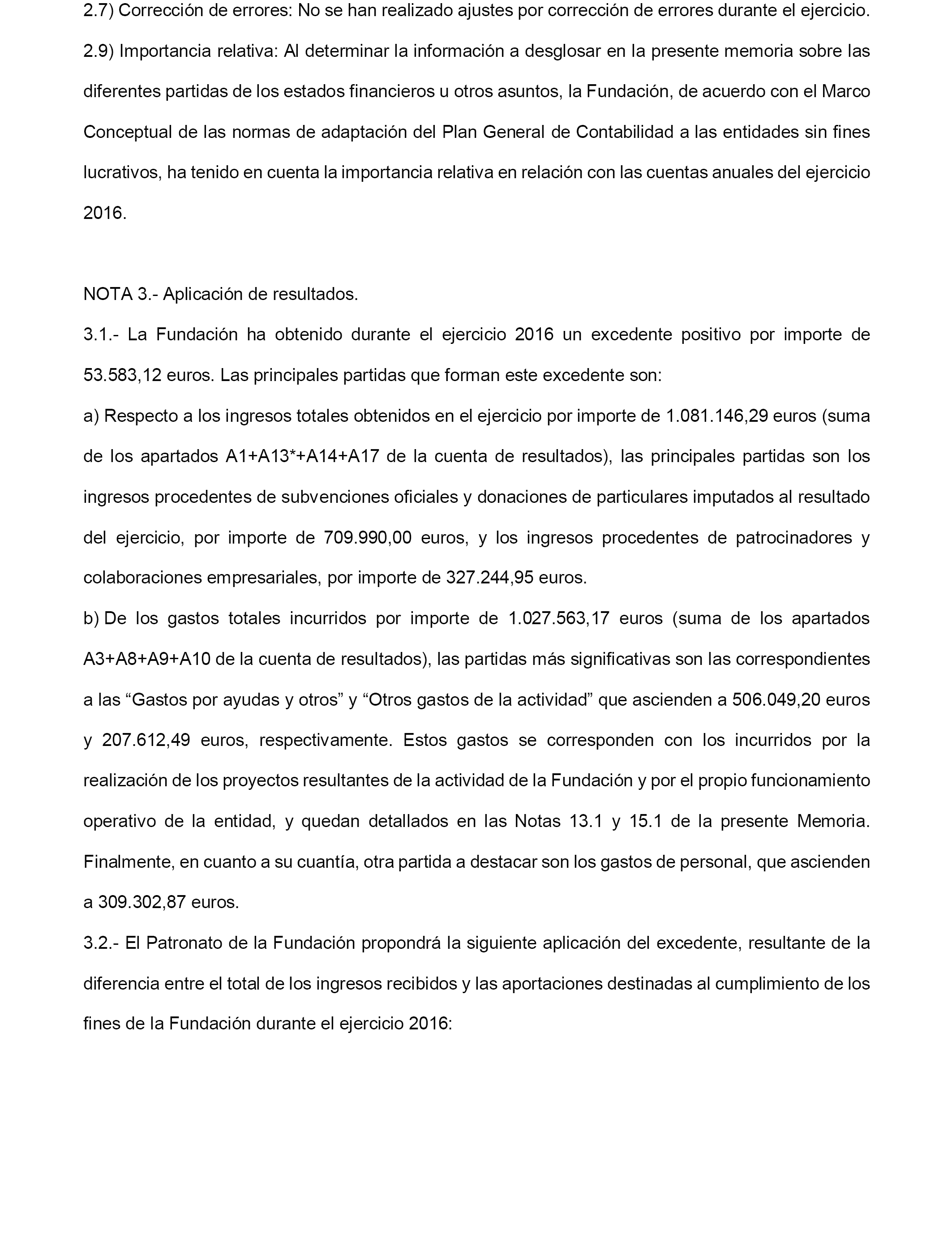 2.7) Corrección de errores: No se han realizado ajustes por corrección de errores durante el ejercicio.

2.9) Importancia relativa: Al determinar la información a desglosar en la presente memoria sobre las diferentes partidas de los estados financieros u otros asuntos, la Fundación, de acuerdo con el Marco Conceptual de las normas de adaptación del Plan General de Contabilidad a las entidades sin fines lucrativos, ha tenido en cuenta la importancia relativa en relación con las cuentas anuales del ejercicio 2016.

NOTA 3.- Aplicación de resultados.

3.1.- La Fundación ha obtenido durante el ejercicio 2016 un excedente positivo por importe de 53.583,12 euros. Las principales partidas que forman este excedente son:

a) Respecto a los ingresos totales obtenidos en el ejercicio por importe de 1.081.146,29 euros (suma de los apartados A1+A13*+A14+A17 de la cuenta de resultados), las principales partidas son los ingresos procedentes de subvenciones oficiales y donaciones de particulares imputados al resultado del ejercicio, por importe de 709.990,00 euros, y los ingresos procedentes de patrocinadores y colaboraciones empresariales, por importe de 327.244,95 euros.

b) De los gastos totales incurridos por importe de 1.027.563,17 euros (suma de los apartados A3+A8+A9+A10 de la cuenta de resultados), las partidas más significativas son las correspondientes a las “Gastos por ayudas y otros” y “Otros gastos de la actividad” que ascienden a 506.049,20 euros y 207.612,49 euros, respectivamente. Estos gastos se corresponden con los incurridos por la realización de los proyectos resultantes de la actividad de la Fundación y por el propio funcionamiento operativo de la entidad, y quedan detallados en las Notas 13.1 y 15.1 de la presente Memoria. Finalmente, en cuanto a su cuantía, otra partida a destacar son los gastos de personal, que ascienden a 309.302,87 euros.

3.2.- El Patronato de la Fundación propondrá la siguiente aplicación del excedente, resultante de la diferencia entre el total de los ingresos recibidos y las aportaciones destinadas al cumplimiento de los fines de la Fundación durante el ejercicio 2016: